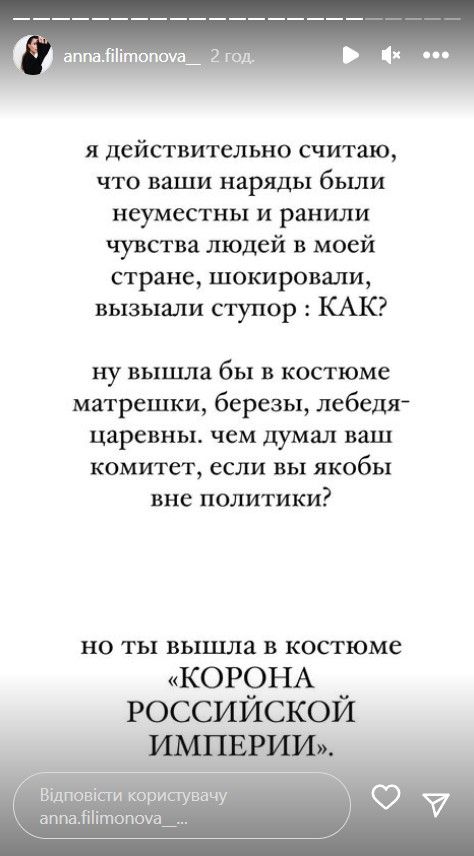 anna.filimonova__ 2 год.

я действительно считаю, что ваши наряды были неуместны и ранили чувства людей в моей стране, шокировали, вызыали ступор : КАК?

ну вышла бы в костюме матрешки, березы, лебедя-царевны. чем думал ваш комитет, если вы якобы вне политики?

но ты вышла в костюме «КОРОНА РОССИЙСКОЙ ИМПЕРИИ».

Відповісти користувачу anna.filimonova__...